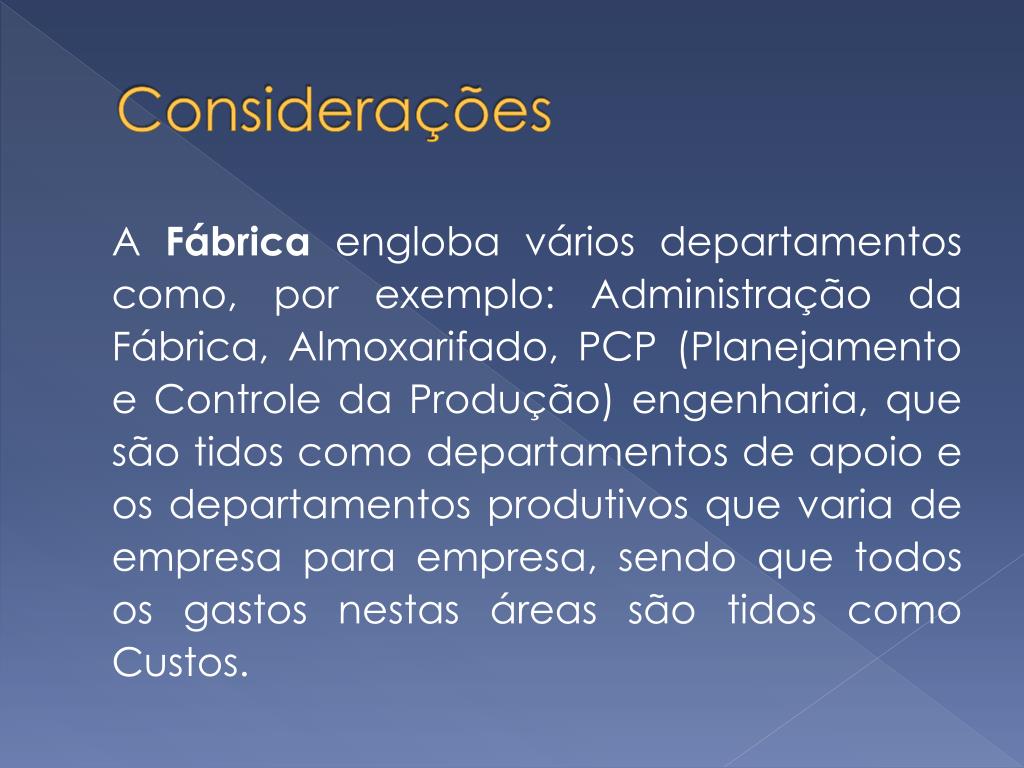 Considerações

A Fábrica engloba vários departamentos como, por exemplo: Administração da Fábrica, Almoxarifado, PCP (Planejamento e Controle da Produção) engenharia, que são tidos como departamentos de apoio e os departamentos produtivos que varia de empresa para empresa, sendo que todos os gastos nestas áreas são tidos como Custos.